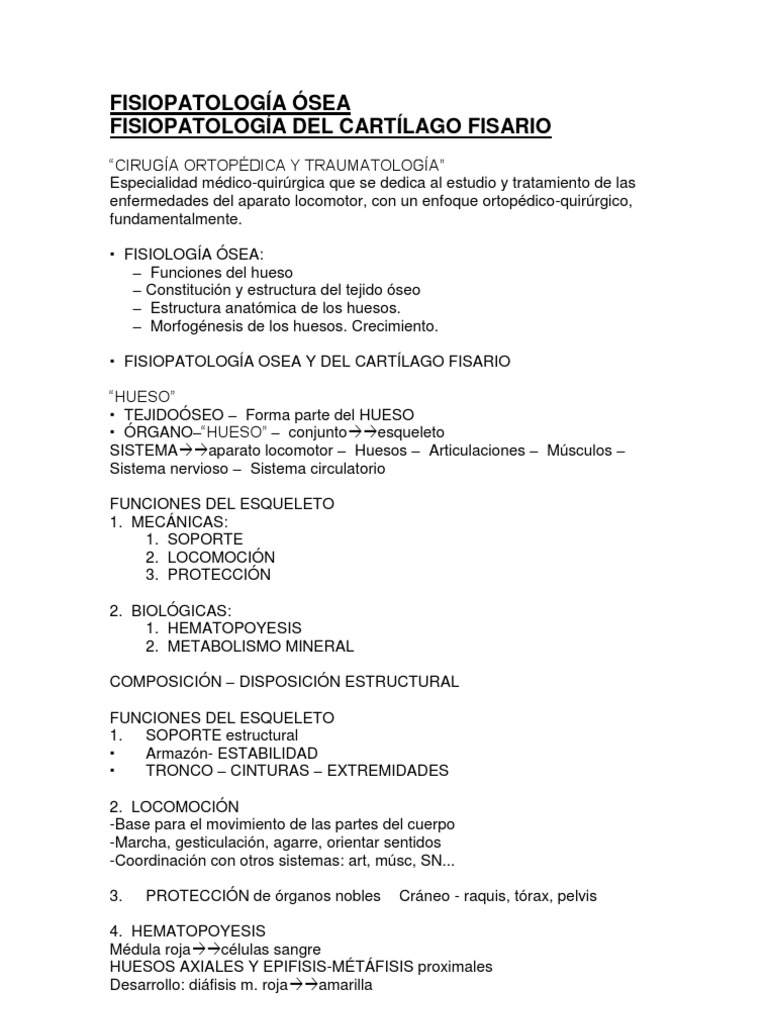 FISIOPATOLOGÍA ÓSEA
FISIOPATOLOGÍA DEL CARTÍLAGO FISARIO

"CIRUGÍA ORTOPÉDICA Y TRAUMATOLOGÍA"
Especialidad médico-quirúrgica que se dedica al estudio y tratamiento de las enfermedades del aparato locomotor, con un enfoque ortopédico-quirúrgico, fundamentalmente.

• FISIOLOGÍA ÓSEA:
– Funciones del hueso
– Constitución y estructura del tejido óseo
– Estructura anatómica de los huesos.
– Morfogénesis de los huesos. Crecimiento.

• FISIOPATOLOGÍA OSEA Y DEL CARTÍLAGO FISARIO

"HUESO"
• TEJIDOÓSEO – Forma parte del HUESO
• ÓRGANO–"HUESO" – conjunto→→esqueleto
SISTEMA→→aparato locomotor – Huesos – Articulaciones – Músculos – Sistema nervioso – Sistema circulatorio

FUNCIONES DEL ESQUELETO
1. MECÁNICAS:
1. SOPORTE
2. LOCOMOCIÓN
3. PROTECCIÓN

2. BIOLÓGICAS:
1. HEMATOPOYESIS
2. METABOLISMO MINERAL

COMPOSICIÓN – DISPOSICIÓN ESTRUCTURAL

FUNCIONES DEL ESQUELETO
1. SOPORTE estructural
• Armazón- ESTABILIDAD
• TRONCO – CINTURAS – EXTREMIDADES

2. LOCOMOCIÓN
-Base para el movimiento de las partes del cuerpo
-Marcha, gesticulación, agarre, orientar sentidos
-Coordinación con otros sistemas: art, músc, SN...

3. PROTECCIÓN de órganos nobles Cráneo - raquis, tórax, pelvis

4. HEMATOPOYESIS
Médula roja→→células sangre
HUESOS AXIALES Y EPIFISIS-MÉTÁFISIS proximales
Desarrollo: diáfisis m. roja→→amarilla